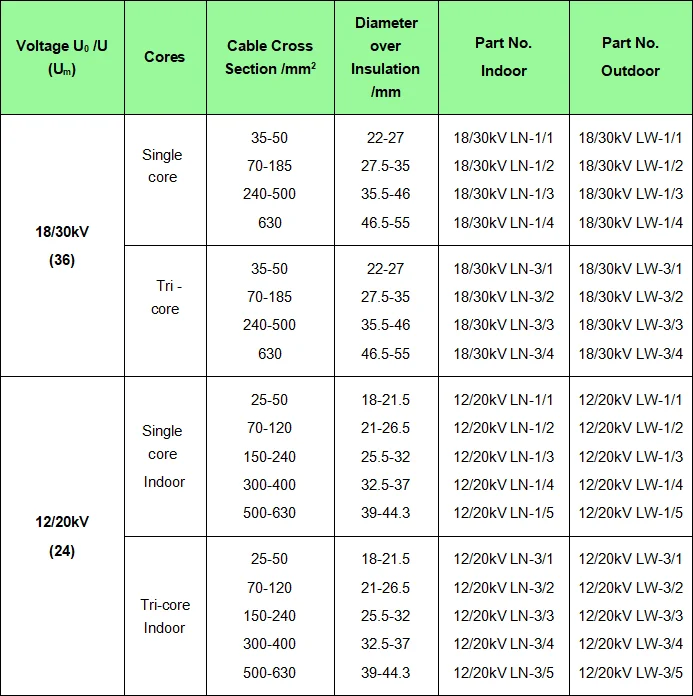 | Voltage $U_0$ /U ($U_m$) | Cores | Cable Cross Section /$mm^2$ | Diameter over Insulation /mm | Part No. Indoor | Part No. Outdoor |
|---|---|---|---|---|---|
| 18/30kV (36) | Single core | 35-50 | 22-27 | 18/30kV LN-1/1 | 18/30kV LW-1/1 |
| | | 70-185 | 27.5-35 | 18/30kV LN-1/2 | 18/30kV LW-1/2 |
| | | 240-500 | 35.5-46 | 18/30kV LN-1/3 | 18/30kV LW-1/3 |
| | | 630 | 46.5-55 | 18/30kV LN-1/4 | 18/30kV LW-1/4 |
| | Tri - core | 35-50 | 22-27 | 18/30kV LN-3/1 | 18/30kV LW-3/1 |
| | | 70-185 | 27.5-35 | 18/30kV LN-3/2 | 18/30kV LW-3/2 |
| | | 240-500 | 35.5-46 | 18/30kV LN-3/3 | 18/30kV LW-3/3 |
| | | 630 | 46.5-55 | 18/30kV LN-3/4 | 18/30kV LW-3/4 |
| 12/20kV (24) | Single core Indoor | 25-50 | 18-21.5 | 12/20kV LN-1/1 | 12/20kV LW-1/1 |
| | | 70-120 | 21-26.5 | 12/20kV LN-1/2 | 12/20kV LW-1/2 |
| | | 150-240 | 25.5-32 | 12/20kV LN-1/3 | 12/20kV LW-1/3 |
| | | 300-400 | 32.5-37 | 12/20kV LN-1/4 | 12/20kV LW-1/4 |
| | | 500-630 | 39-44.3 | 12/20kV LN-1/5 | 12/20kV LW-1/5 |
| | Tri-core Indoor | 25-50 | 18-21.5 | 12/20kV LN-3/1 | 12/20kV LW-3/1 |
| | | 70-120 | 21-26.5 | 12/20kV LN-3/2 | 12/20kV LW-3/2 |
| | | 150-240 | 25.5-32 | 12/20kV LN-3/3 | 12/20kV LW-3/3 |
| | | 300-400 | 32.5-37 | 12/20kV LN-3/4 | 12/20kV LW-3/4 |
| | | 500-630 | 39-44.3 | 12/20kV LN-3/5 | 12/20kV LW-3/5 |